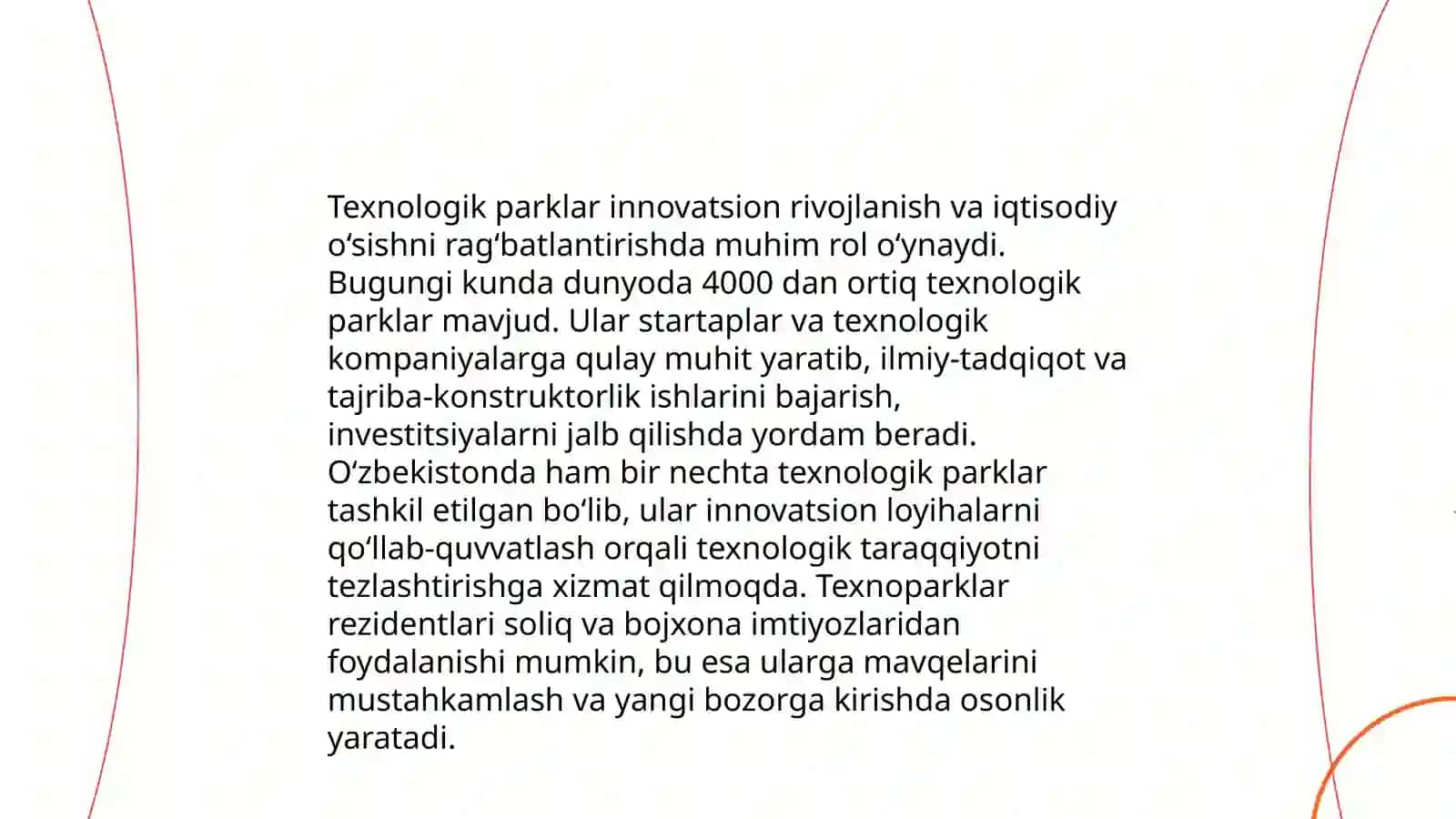 Texnologik parklar innovatsion rivojlanish va iqtisodiy oʻsishni ragʻbatlantirishda muhim rol oʻynaydi. Bugungi kunda dunyoda 4000 dan ortiq texnologik parklar mavjud. Ular startaplar va texnologik kompaniyalarga qulay muhit yaratib, ilmiy-tadqiqot va tajriba-konstruktorlik ishlarini bajarish, investitsiyalarni jalb qilishda yordam beradi. Oʻzbekistonda ham bir nechta texnologik parklar tashkil etilgan boʻlib, ular innovatsion loyihalarni qoʻllab-quvvatlash orqali texnologik taraqqiyotni tezlashtirishga xizmat qilmoqda. Texnoparklar rezidentlari soliq va bojxona imtiyozlaridan foydalanishi mumkin, bu esa ularga mavqelarini mustahkamlash va yangi bozorga kirishda osonlik yaratadi.